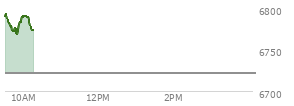 6800
6750
6700
10AM
12PM
2PM